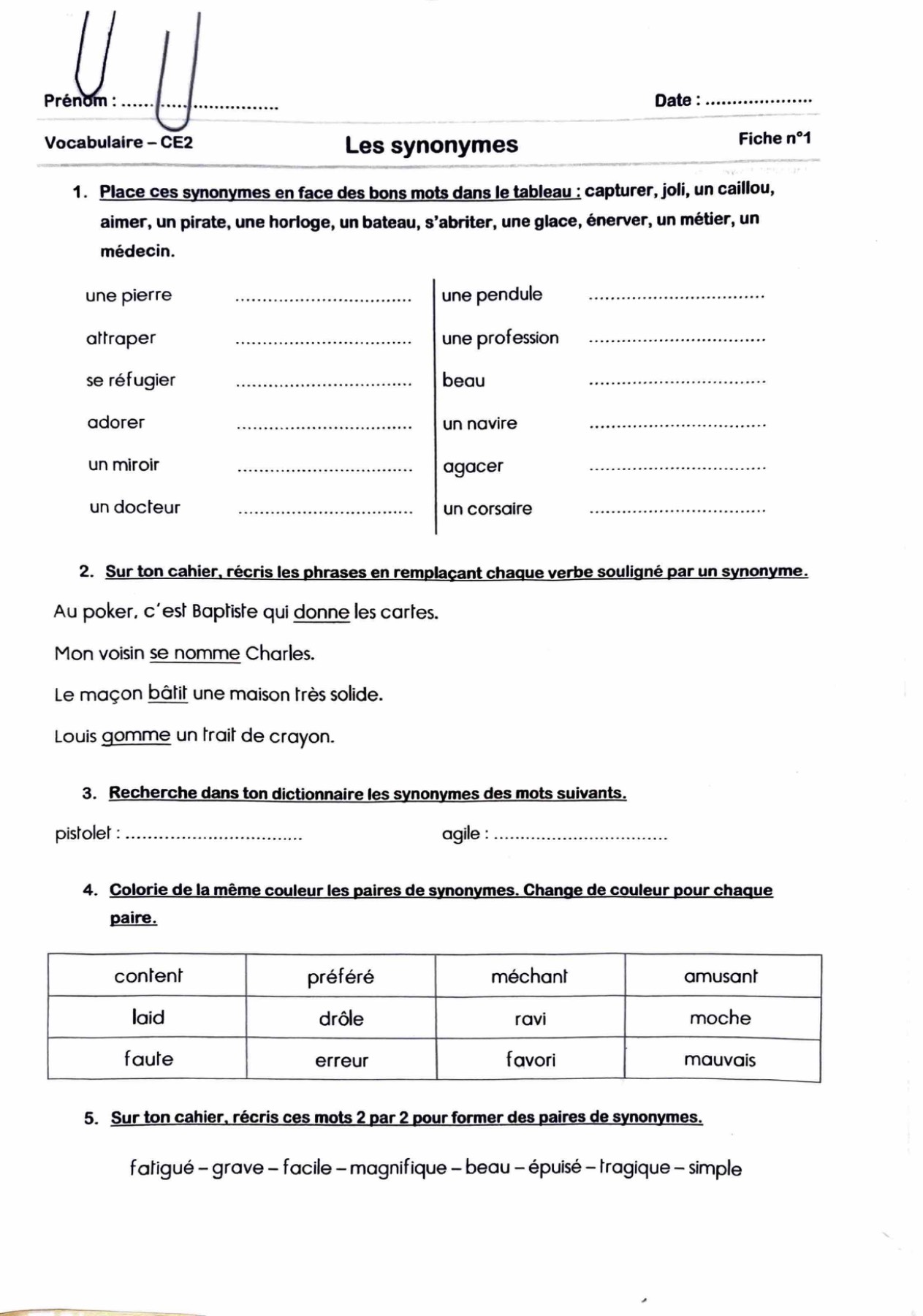 Prénom : ................................ Date : ....................

Vocabulaire – CE2

Les synonymes

Fiche n°1

1. Place ces synonymes en face des bons mots dans le tableau : capturer, joli, un caillou, aimer, un pirate, une horloge, un bateau, s'abriter, une glace, énerver, un métier, un médecin.

une pierre ................................

attraper ................................

se réfugier ................................

adorer ................................

un miroir ................................

un docteur ................................

une pendule ................................

une profession ................................

beau ................................

un navire ................................

agacer ................................

un corsaire ................................

2. Sur ton cahier, récris les phrases en remplaçant chaque verbe souligné par un synonyme.

Au poker, c'est Baptiste qui donne les cartes.

Mon voisin se nomme Charles.

Le maçon bâtit une maison très solide.

Louis gomme un trait de crayon.

3. Recherche dans ton dictionnaire les synonymes des mots suivants.

pistolet : ................................

agile : ................................

4. Colorie de la même couleur les paires de synonymes. Change de couleur pour chaque paire.

| content | préféré | méchant | amusant |
|---|---|---|---|
| laid | drôle | ravi | moche |
| faute | erreur | favori | mauvais |

5. Sur ton cahier, récris ces mots 2 par 2 pour former des paires de synonymes.

fatigué – grave – facile – magnifique – beau – épuisé – tragique – simple